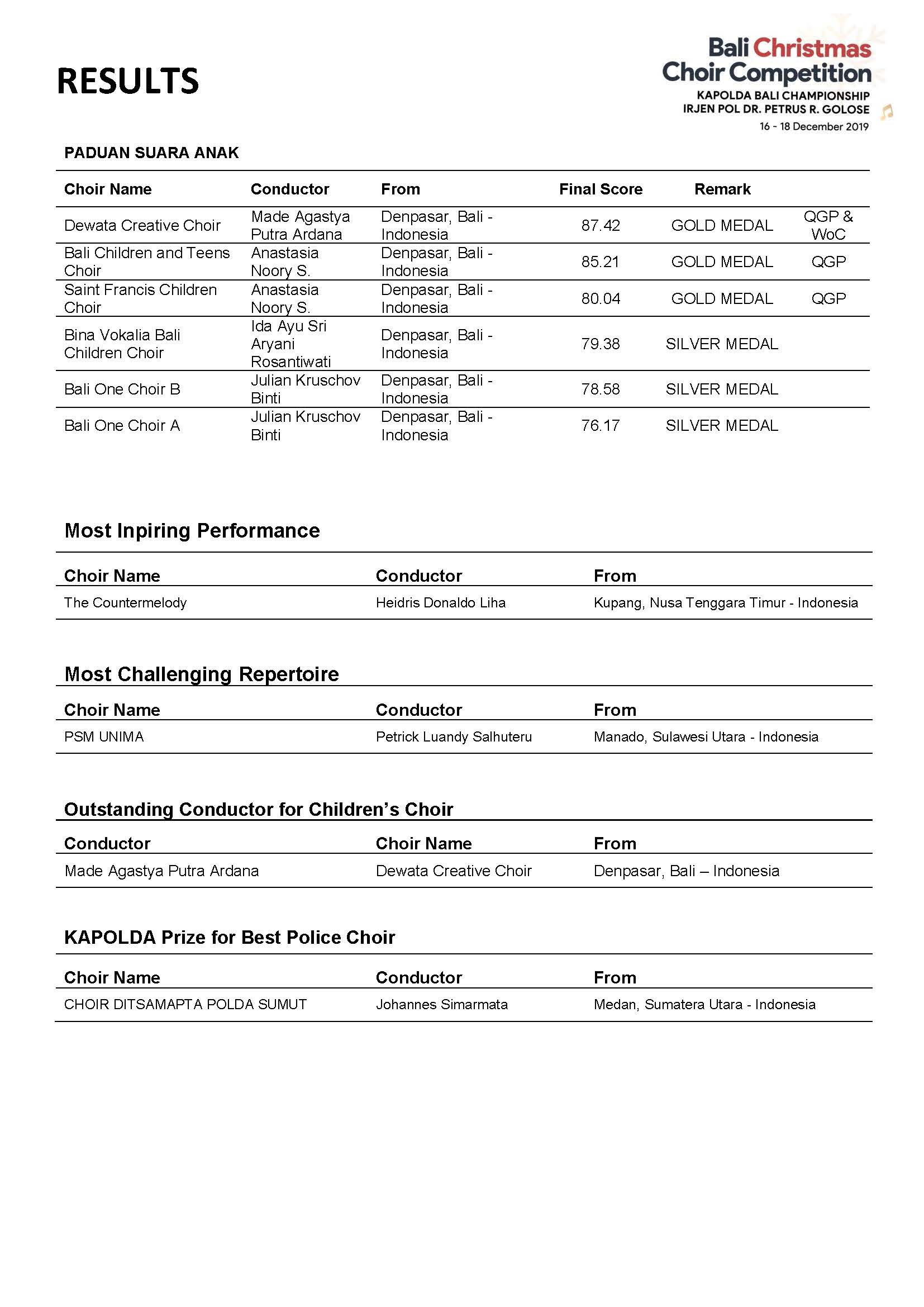 RESULTS

Bali Christmas Choir Competition
KAPOLDA BALI CHAMPIONSHIP
IRJEN POL DR. PETRUS R. GOLOSE
16 - 18 December 2019

PADUAN SUARA ANAK

| Choir Name | Conductor | From | Final Score | Remark | |
|---|---|---|---|---|---|
| Dewata Creative Choir | Made Agastya Putra Ardana | Denpasar, Bali - Indonesia | 87.42 | GOLD MEDAL | QGP & WoC |
| Bali Children and Teens Choir | Anastasia Noory S. | Denpasar, Bali - Indonesia | 85.21 | GOLD MEDAL | QGP |
| Saint Francis Children Choir | Anastasia Noory S. | Denpasar, Bali - Indonesia | 80.04 | GOLD MEDAL | QGP |
| Bina Vokalia Bali Children Choir | Ida Ayu Sri Aryani Rosantiwati | Denpasar, Bali - Indonesia | 79.38 | SILVER MEDAL | |
| Bali One Choir B | Julian Kruschov Binti | Denpasar, Bali - Indonesia | 78.58 | SILVER MEDAL | |
| Bali One Choir A | Julian Kruschov Binti | Denpasar, Bali - Indonesia | 76.17 | SILVER MEDAL | |

Most Inpiring Performance

| Choir Name | Conductor | From |
|---|---|---|
| The Countermelody | Heidris Donaldo Liha | Kupang, Nusa Tenggara Timur - Indonesia |

Most Challenging Repertoire

| Choir Name | Conductor | From |
|---|---|---|
| PSM UNIMA | Petrick Luandy Salhuteru | Manado, Sulawesi Utara - Indonesia |

Outstanding Conductor for Children's Choir

| Conductor | Choir Name | From |
|---|---|---|
| Made Agastya Putra Ardana | Dewata Creative Choir | Denpasar, Bali – Indonesia |

KAPOLDA Prize for Best Police Choir

| Choir Name | Conductor | From |
|---|---|---|
| CHOIR DITSAMAPTA POLDA SUMUT | Johannes Simarmata | Medan, Sumatera Utara - Indonesia |